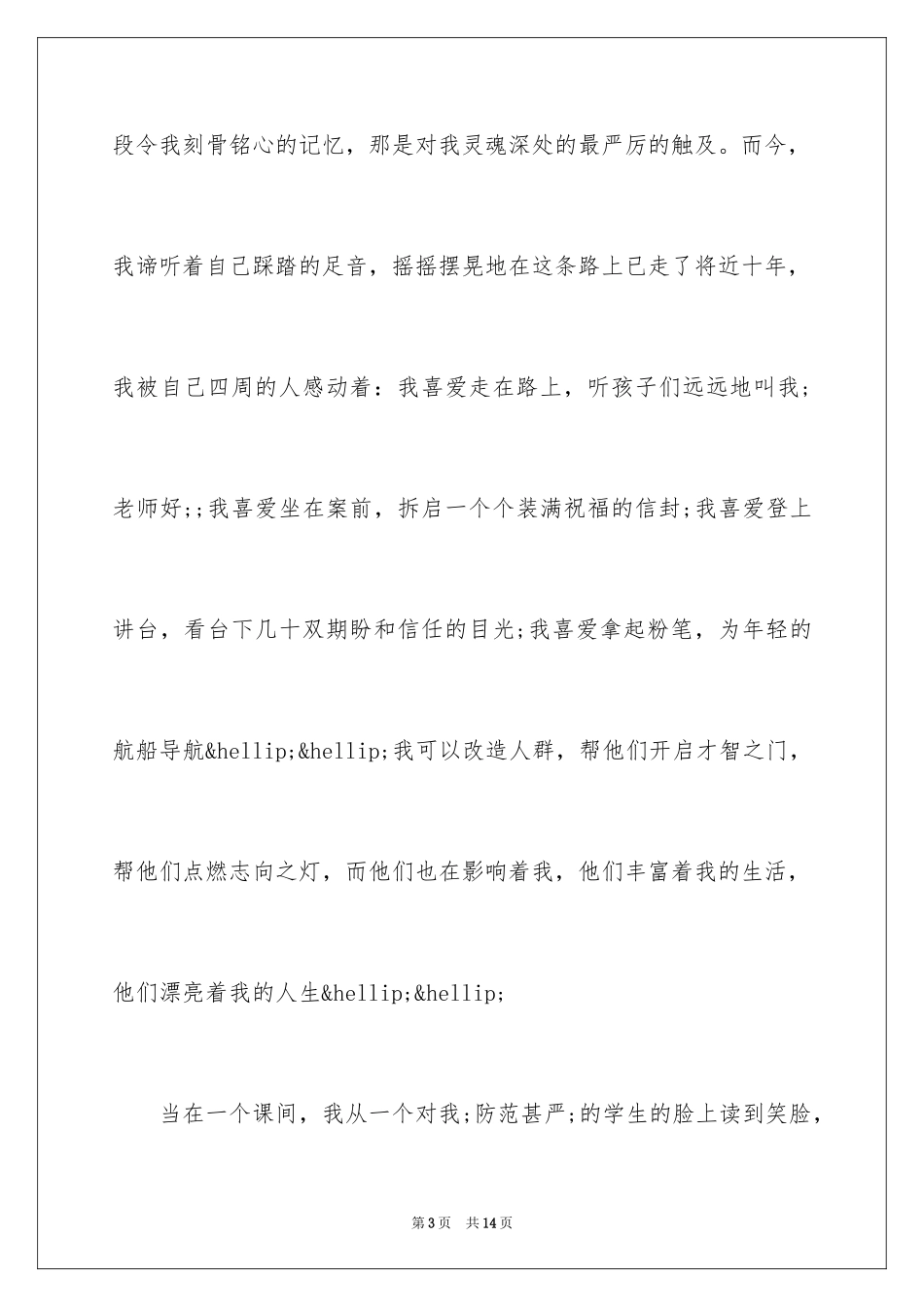 段令我刻骨铭心的记忆，那是对我灵魂深处的最严厉的触及。而今，我谛听着自己踩踏的足音，摇摇摆晃地在这条路上已走了将近十年，我被自己四周的人感动着：我喜爱走在路上，听孩子们远远地叫我;老师好;;我喜爱坐在案前，拆启一个个装满祝福的信封;我喜爱登上讲台，看台下几十双期盼和信任的目光;我喜爱拿起粉笔，为年轻的航船导航&hellip;&hellip;我可以改造人群，帮他们开启才智之门，帮他们点燃志向之灯，而他们也在影响着我，他们丰富着我的生活，他们漂亮着我的人生&hellip;&hellip;

当在一个课间，我从一个对我;防范甚严;的学生的脸上读到笑脸，

第3页　共14页